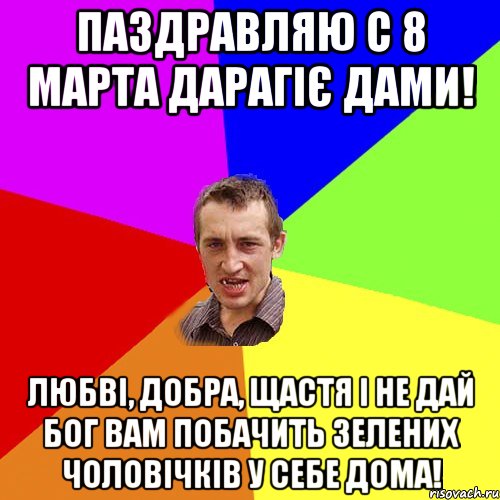 ПАЗДРАВЛЯЮ С 8 МАРТА ДАРАГІЄ ДАМИ!

ЛЮБВІ, ДОБРА, ЩАСТЯ І НЕ ДАЙ БОГ ВАМ ПОБАЧИТЬ ЗЕЛЕНИХ ЧОЛОВІЧКІВ У СЕБЕ ДОМА!

risovach.ru